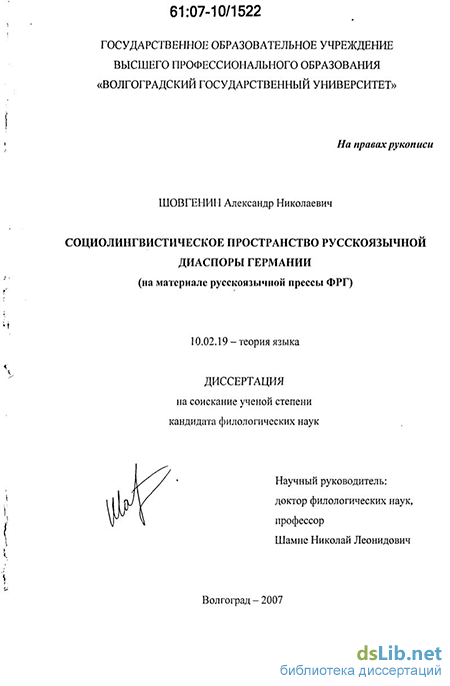 61:07-10/1522

ГОСУДАРСТВЕННОЕ ОБРАЗОВАТЕЛЬНОЕ УЧРЕЖДЕНИЕ
ВЫСШЕГО ПРОФЕССИОНАЛЬНОГО ОБРАЗОВАНИЯ
«ВОЛГОГРАДСКИЙ ГОСУДАРСТВЕННЫЙ УНИВЕРСИТЕТ»

На правах рукописи

ШОВГЕНИН Александр Николаевич

СОЦИОЛИНГВИСТИЧЕСКОЕ ПРОСТРАНСТВО РУССКОЯЗЫЧНОЙ ДИАСПОРЫ ГЕРМАНИИ
(на материале русскоязычной прессы ФРГ)

10.02.19 – теория языка

ДИССЕРТАЦИЯ
на соискание ученой степени
кандидата филологических наук

Научный руководитель:
доктор филологических наук,
профессор
Шамне Николай Леонидович

Волгоград – 2007

dsLib.net
библиотека диссертаций